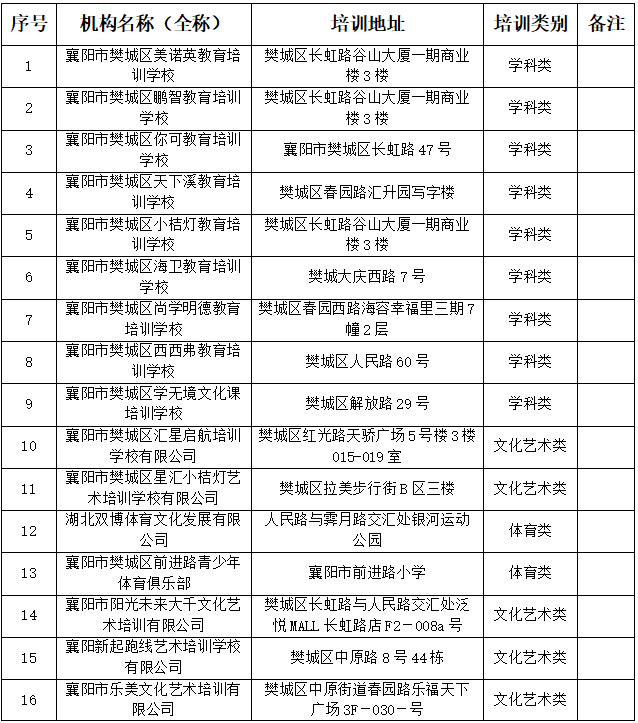 | 序号 | 机构名称（全称） | 培训地址 | 培训类别 | 备注 |
|---|---|---|---|---|
| 1 | 襄阳市樊城区美诺英教育培训学校 | 樊城区长虹路谷山大厦一期商业楼3楼 | 学科类 | |
| 2 | 襄阳市樊城区鹏智教育培训学校 | 樊城区长虹路谷山大厦一期商业楼3楼 | 学科类 | |
| 3 | 襄阳市樊城区你可教育培训学校 | 襄阳市樊城区长虹路47号 | 学科类 | |
| 4 | 襄阳市樊城区天下溪教育培训学校 | 樊城区春园路汇升园写字楼 | 学科类 | |
| 5 | 襄阳市樊城区小桔灯教育培训学校 | 樊城区长虹路谷山大厦一期商业楼3楼 | 学科类 | |
| 6 | 襄阳市樊城区海卫教育培训学校 | 樊城大庆西路7号 | 学科类 | |
| 7 | 襄阳市樊城区尚学明德教育培训学校 | 樊城区春园西路海容幸福里三期7幢2层 | 学科类 | |
| 8 | 襄阳市樊城区西西弗教育培训学校 | 樊城区人民路60号 | 学科类 | |
| 9 | 襄阳市樊城区学无境文化课培训学校 | 樊城区解放路29号 | 学科类 | |
| 10 | 襄阳市樊城区汇星启航培训学校有限公司 | 樊城区红光路天骄广场5号楼3楼015-019室 | 文化艺术类 | |
| 11 | 襄阳市樊城区星汇小桔灯艺术培训学校有限公司 | 樊城区拉美步行街B区三楼 | 文化艺术类 | |
| 12 | 湖北双博体育文化发展有限公司 | 人民路与霁月路交汇处银河运动公园 | 体育类 | |
| 13 | 襄阳市樊城区前进路青少年体育俱乐部 | 襄阳市前进路小学 | 体育类 | |
| 14 | 襄阳市阳光未来大千文化艺术培训有限公司 | 樊城区长虹路与人民路交汇处泛悦MALL长虹路店F2-008a号 | 文化艺术类 | |
| 15 | 襄阳新起跑线艺术培训学校有限公司 | 樊城区中原路8号44栋 | 文化艺术类 | |
| 16 | 襄阳市乐美文化艺术培训有限公司 | 樊城区中原街道春园路乐福天下广场3F-030-号 | 文化艺术类 | |